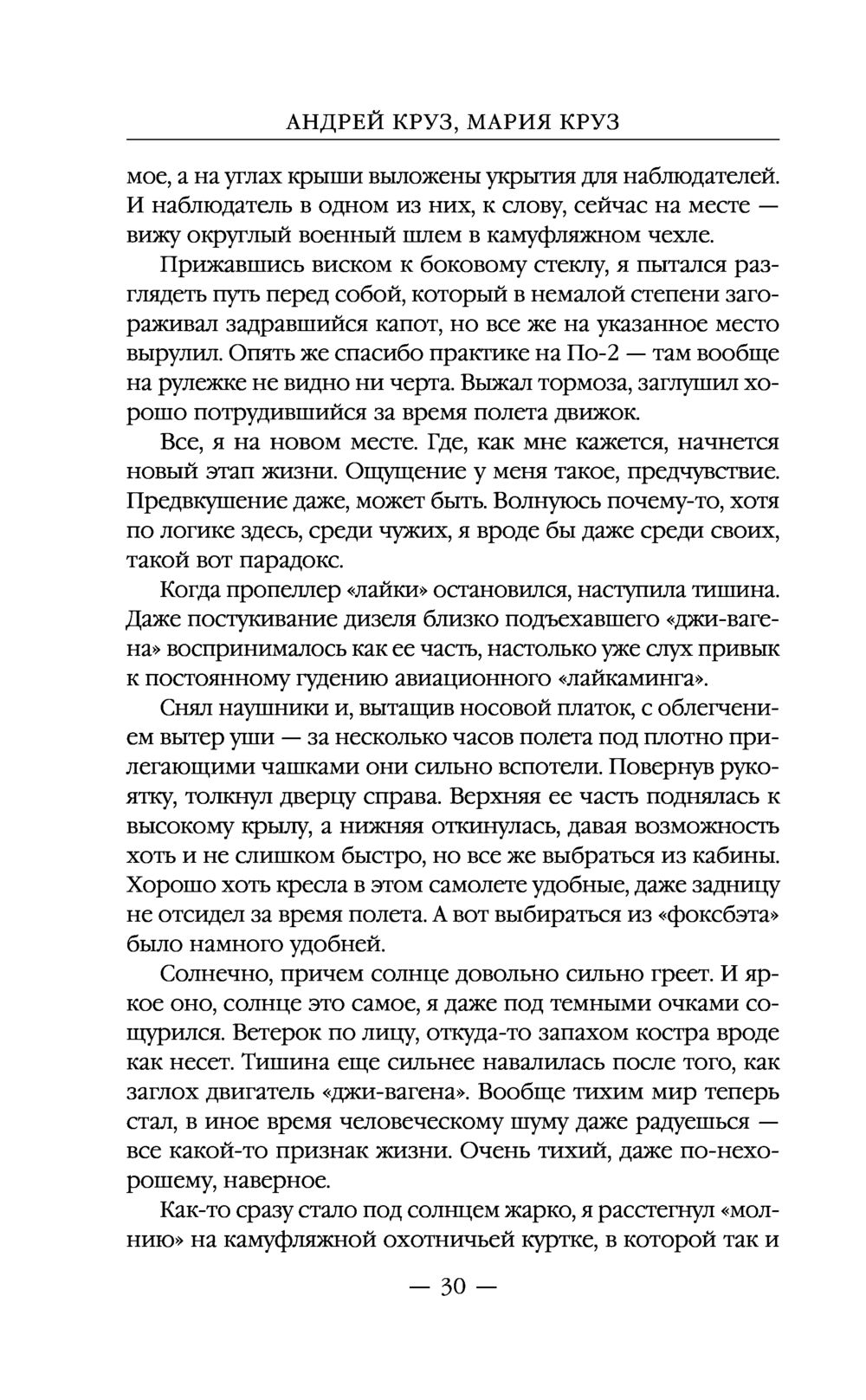 АНДРЕЙ КРУЗ, МАРИЯ КРУЗ

мое, а на углах крыши выложены укрытия для наблюдателей. И наблюдатель в одном из них, к слову, сейчас на месте — вижу округлый военный шлем в камуфляжном чехле.

Прижавшись виском к боковому стеклу, я пытался разглядеть путь перед собой, который в немалой степени загораживал задравшийся капот, но все же на указанное место вырулил. Опять же спасибо практике на По-2 — там вообще на рулежке не видно ни черта. Выжал тормоза, заглушил хорошо потрудившийся за время полета движок.

Все, я на новом месте. Где, как мне кажется, начнется новый этап жизни. Ощущение у меня такое, предчувствие. Предвкушение даже, может быть. Волнуюсь почему-то, хотя по логике здесь, среди чужих, я вроде бы даже среди своих, такой вот парадокс.

Когда пропеллер «лайки» остановился, наступила тишина. Даже постукивание дизеля близко подъехавшего «джи-вагена» воспринималось как ее часть, настолько уже слух привык к постоянному гудению авиационного «лайкаминга».

Снял наушники и, вытащив носовой платок, с облегчением вытер уши — за несколько часов полета под плотно прилегающими чашками они сильно вспотели. Повернув рукоятку, толкнул дверцу справа. Верхняя ее часть поднялась к высокому крылу, а нижняя откинулась, давая возможность хоть и не слишком быстро, но все же выбраться из кабины. Хорошо хоть кресла в этом самолете удобные, даже задницу не отсидел за время полета. А вот выбираться из «фоксбэта» было намного удобней.

Солнечно, причем солнце довольно сильно греет. И яркое оно, солнце это самое, я даже под темными очками сощурился. Ветерок по лицу, откуда-то запахом костра вроде как несет. Тишина еще сильнее навалилась после того, как заглох двигатель «джи-вагена». Вообще тихим мир теперь стал, в иное время человеческому шуму даже радуешься — все какой-то признак жизни. Очень тихий, даже по-нехорошему, наверное.

Как-то сразу стало под солнцем жарко, я расстегнул «молнию» на камуфляжной охотничьей куртке, в которой так и

— 30 —